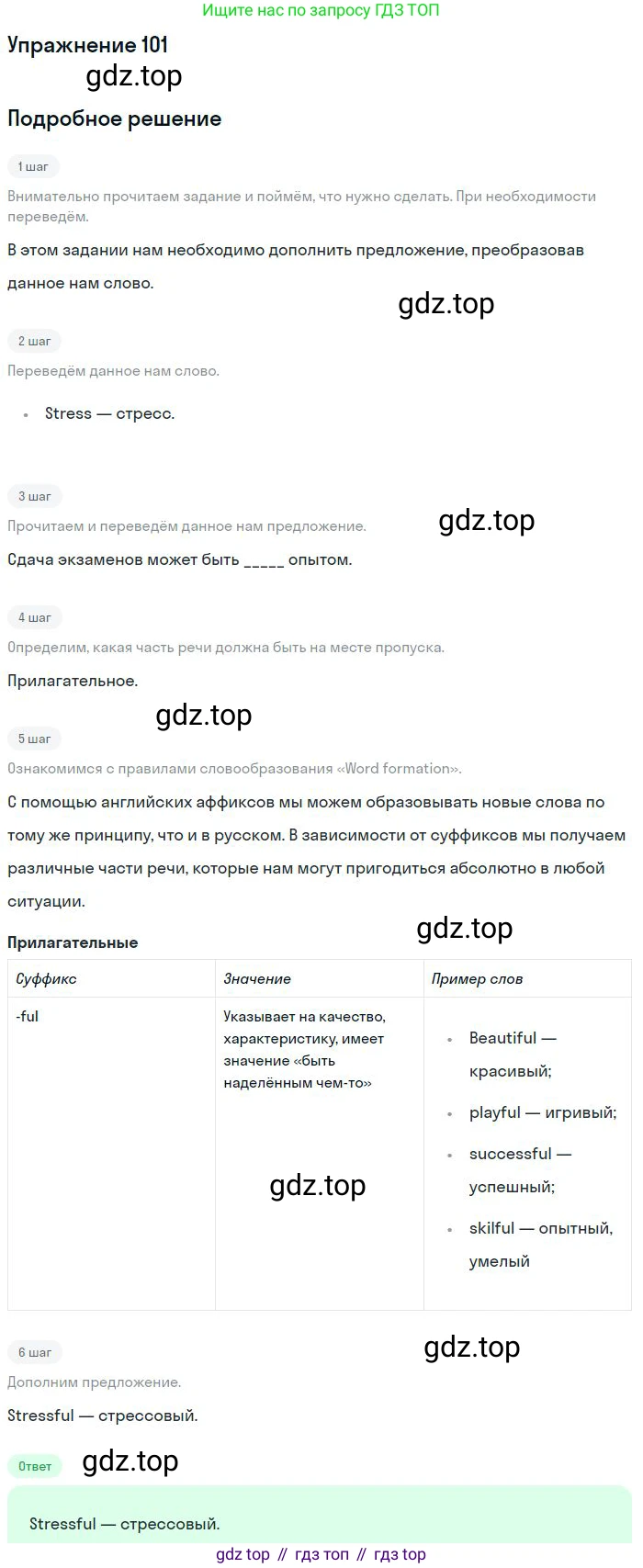 Ищите нас по запросу ГДЗ ТОП

Упражнение 101

Подробное решение

1 шаг

Внимательно прочитаем задание и поймём, что нужно сделать. При необходимости переведём.

В этом задании нам необходимо дополнить предложение, преобразовав данное нам слово.

2 шаг

Переведём данное нам слово.

• Stress — стресс.

3 шаг

Прочитаем и переведём данное нам предложение.

Сдача экзаменов может быть ____ опытом.

4 шаг

Определим, какая часть речи должна быть на месте пропуска.

Прилагательное.

5 шаг

Ознакомимся с правилами словообразования «Word formation».

С помощью английских аффиксов мы можем образовывать новые слова по тому же принципу, что и в русском. В зависимости от суффиксов мы получаем различные части речи, которые нам могут пригодиться абсолютно в любой ситуации.

Прилагательные

| Суффикс | Значение | Пример слов |
|---|---|---|
| -ful | Указывает на качество, характеристику, имеет значение «быть наделённым чем-то» | • Beautiful — красивый; • playful — игривый; • successful — успешный; • skilful — опытный, умелый |

6 шаг

Дополним предложение.

Stressful — стрессовый.

Ответ

Stressful — стрессовый.

gdz top // гдз топ // гдз top

gdz.top